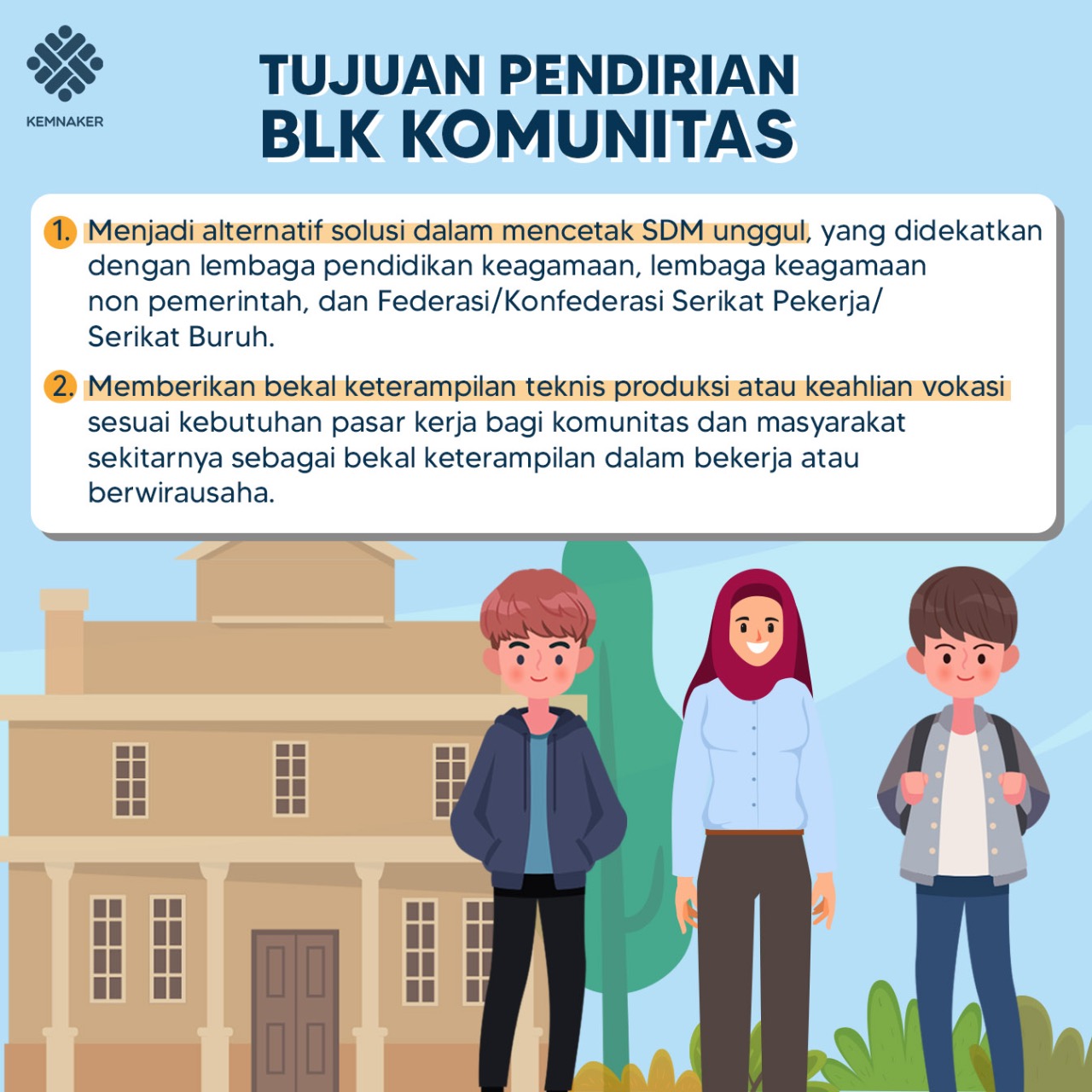 KEMNAKER

TUJUAN PENDIRIAN BLK KOMUNITAS

1. Menjadi alternatif solusi dalam mencetak SDM unggul, yang didekatkan dengan lembaga pendidikan keagamaan, lembaga keagamaan non pemerintah, dan Federasi/Konfederasi Serikat Pekerja/ Serikat Buruh.

2. Memberikan bekal keterampilan teknis produksi atau keahlian vokasi sesuai kebutuhan pasar kerja bagi komunitas dan masyarakat sekitarnya sebagai bekal keterampilan dalam bekerja atau berwirausaha.